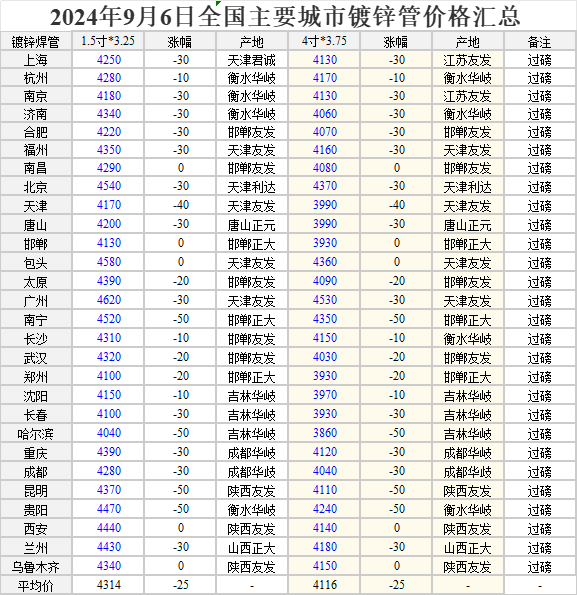 2024年9月6日全国主要城市镀锌管价格汇总

| 镀锌焊管 | 1.5寸*3.25 | 涨幅 | 产地 | 4寸*3.75 | 涨幅 | 产地 | 备注 |
|---|---|---|---|---|---|---|---|
| 上海 | 4250 | -30 | 天津君诚 | 4130 | -30 | 江苏友发 | 过磅 |
| 杭州 | 4280 | -10 | 衡水华岐 | 4170 | -10 | 衡水华岐 | 过磅 |
| 南京 | 4180 | -30 | 衡水华岐 | 4130 | -30 | 江苏友发 | 过磅 |
| 济南 | 4340 | -30 | 衡水华岐 | 4060 | -30 | 衡水华岐 | 过磅 |
| 合肥 | 4220 | -30 | 邯郸友发 | 4070 | -30 | 邯郸友发 | 过磅 |
| 福州 | 4350 | -30 | 天津友发 | 4160 | -30 | 天津友发 | 过磅 |
| 南昌 | 4290 | 0 | 邯郸友发 | 4080 | 0 | 邯郸友发 | 过磅 |
| 北京 | 4540 | -30 | 天津利达 | 4370 | -30 | 天津利达 | 过磅 |
| 天津 | 4170 | -40 | 天津友发 | 3990 | -40 | 天津友发 | 过磅 |
| 唐山 | 4200 | -30 | 唐山正元 | 3990 | -30 | 唐山正元 | 过磅 |
| 邯郸 | 4130 | 0 | 邯郸正大 | 3930 | 0 | 邯郸正大 | 过磅 |
| 包头 | 4580 | 0 | 天津友发 | 4360 | 0 | 天津友发 | 过磅 |
| 太原 | 4390 | -20 | 邯郸友发 | 4090 | -20 | 邯郸友发 | 过磅 |
| 广州 | 4620 | -30 | 天津友发 | 4530 | -30 | 天津友发 | 过磅 |
| 南宁 | 4520 | -50 | 邯郸正大 | 4350 | -50 | 邯郸正大 | 过磅 |
| 长沙 | 4310 | -10 | 邯郸友发 | 4150 | -10 | 衡水华岐 | 过磅 |
| 武汉 | 4320 | -20 | 邯郸友发 | 4030 | -20 | 邯郸友发 | 过磅 |
| 郑州 | 4100 | -20 | 邯郸正大 | 3930 | -20 | 邯郸正大 | 过磅 |
| 沈阳 | 4150 | -10 | 吉林华岐 | 3970 | -10 | 吉林华岐 | 过磅 |
| 长春 | 4100 | -30 | 吉林华岐 | 3930 | -30 | 吉林华岐 | 过磅 |
| 哈尔滨 | 4040 | -50 | 吉林华岐 | 3860 | -50 | 吉林华岐 | 过磅 |
| 重庆 | 4390 | -30 | 成都华岐 | 4120 | -30 | 成都华岐 | 过磅 |
| 成都 | 4280 | -30 | 成都华岐 | 4040 | -30 | 成都华岐 | 过磅 |
| 昆明 | 4370 | -50 | 陕西友发 | 4110 | -50 | 陕西友发 | 过磅 |
| 贵阳 | 4470 | -50 | 衡水华岐 | 4240 | -50 | 衡水华岐 | 过磅 |
| 西安 | 4440 | 0 | 陕西友发 | 4140 | 0 | 陕西友发 | 过磅 |
| 兰州 | 4430 | -30 | 山西正大 | 4180 | -30 | 山西正大 | 过磅 |
| 乌鲁木齐 | 4340 | 0 | 陕西友发 | 4150 | 0 | 陕西友发 | 过磅 |
| 平均价 | 4314 | -25 | - | 4116 | -25 | - | - |